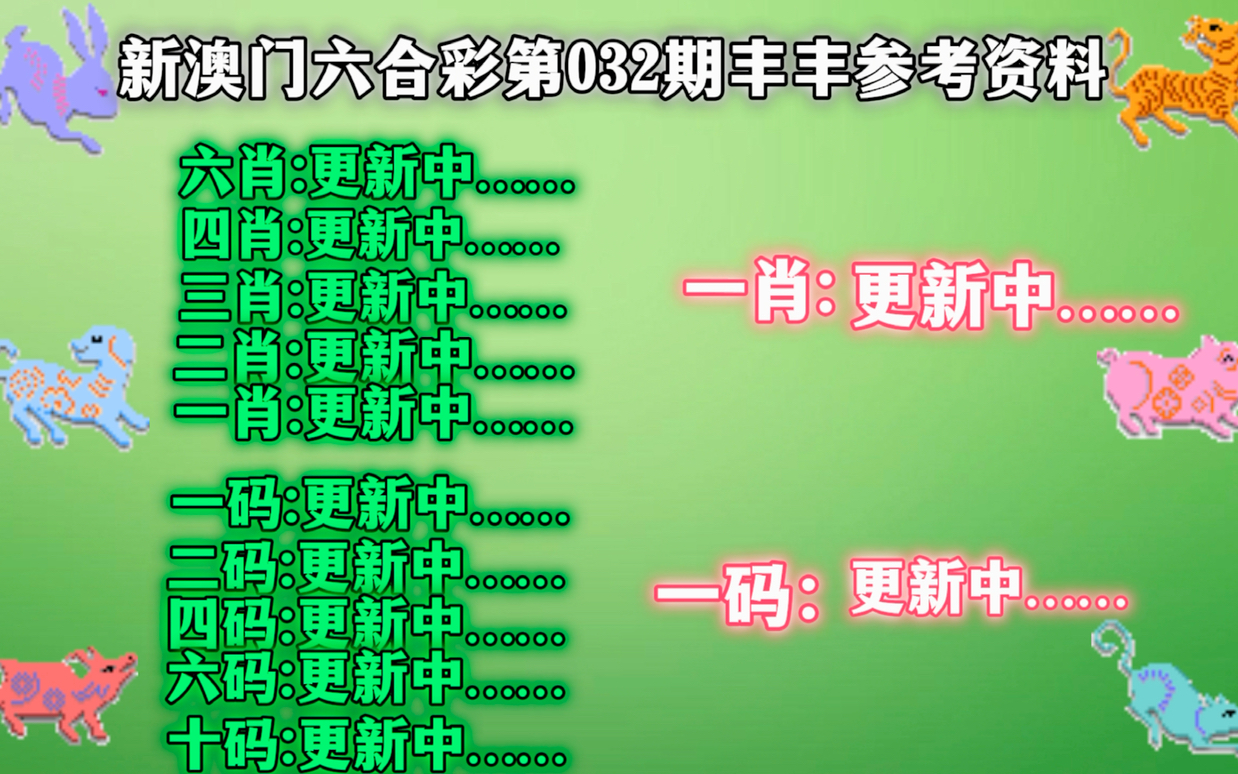 新澳门六合彩第032期丰丰参考资料

六肖:更新中......
四肖:更新中......
三肖:更新中......
二肖:更新中......
一肖:更新中......

一码:更新中......
二码:更新中......
四码:更新中......
六码:更新中......
十码:更新中......

一肖: 更新中......

一码: 更新中......